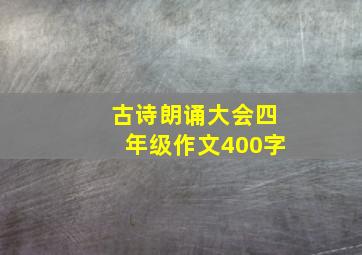 古诗朗诵大会四年级作文400字